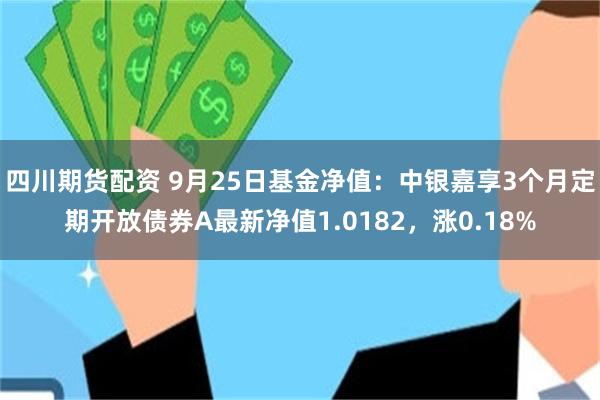 四川期货配资 9月25日基金净值：中银嘉享3个月定期开放债券A最新净值1.0182，涨0.18%